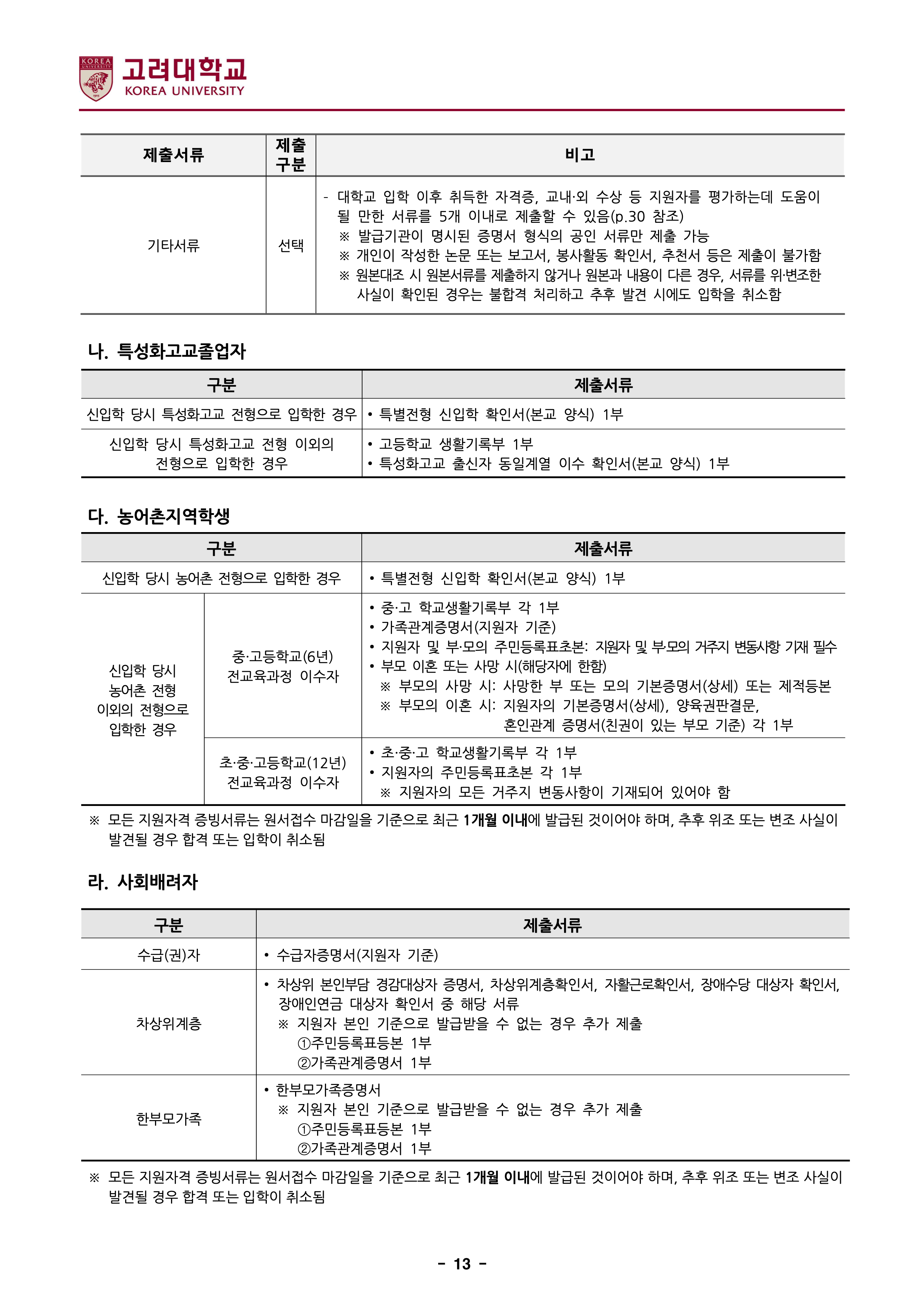 고려대학교
KOREA UNIVERSITY

| 제출서류 | 제출 구분 | 비고 |
|---|---|---|
| 기타서류 | 선택 | - 대학교 입학 이후 취득한 자격증, 교내·외 수상 등 지원자를 평가하는데 도움이 될 만한 서류를 5개 이내로 제출할 수 있음(p.30 참조) ※ 발급기관이 명시된 증명서 형식의 공인 서류만 제출 가능 ※ 개인이 작성한 논문 또는 보고서, 봉사활동 확인서, 추천서 등은 제출이 불가함 ※ 원본대조 시 원본서류를 제출하지 않거나 원본과 내용이 다른 경우, 서류를 위·변조한 사실이 확인된 경우는 불합격 처리하고 추후 발견 시에도 입학을 취소함 |

나. 특성화고교졸업자

| 구분 | 제출서류 |
|---|---|
| 신입학 당시 특성화고교 전형으로 입학한 경우 | • 특별전형 신입학 확인서(본교 양식) 1부 |
| 신입학 당시 특성화고교 전형 이외의 전형으로 입학한 경우 | • 고등학교 생활기록부 1부 • 특성화고교 출신자 동일계열 이수 확인서(본교 양식) 1부 |

다. 농어촌지역학생

| 구분 | | 제출서류 |
|---|---|---|
| 신입학 당시 농어촌 전형으로 입학한 경우 | | • 특별전형 신입학 확인서(본교 양식) 1부 |
| 신입학 당시 농어촌 전형 이외의 전형으로 입학한 경우 | 중·고등학교(6년) 전교육과정 이수자 | • 중·고 학교생활기록부 각 1부 • 가족관계증명서(지원자 기준) • 지원자 및 부·모의 주민등록표초본: 지원자 및 부·모의 거주지 변동사항 기재 필수 • 부모 이혼 또는 사망 시(해당자에 한함) ※ 부모의 사망 시: 사망한 부 또는 모의 기본증명서(상세) 또는 제적등본 ※ 부모의 이혼 시: 지원자의 기본증명서(상세), 양육권판결문, 혼인관계 증명서(친권이 있는 부모 기준) 각 1부 |
| | 초·중·고등학교(12년) 전교육과정 이수자 | • 초·중·고 학교생활기록부 각 1부 • 지원자의 주민등록표초본 각 1부 ※ 지원자의 모든 거주지 변동사항이 기재되어 있어야 함 |

※ 모든 지원자격 증빙서류는 원서접수 마감일을 기준으로 최근 1개월 이내에 발급된 것이어야 하며, 추후 위조 또는 변조 사실이 발견될 경우 합격 또는 입학이 취소됨

라. 사회배려자

| 구분 | 제출서류 |
|---|---|
| 수급(권)자 | • 수급자증명서(지원자 기준) |
| 차상위계층 | • 차상위 본인부담 경감대상자 증명서, 차상위계층확인서, 자활근로확인서, 장애수당 대상자 확인서, 장애인연금 대상자 확인서 중 해당 서류 ※ 지원자 본인 기준으로 발급받을 수 없는 경우 추가 제출 ①주민등록표등본 1부 ②가족관계증명서 1부 |
| 한부모가족 | • 한부모가족증명서 ※ 지원자 본인 기준으로 발급받을 수 없는 경우 추가 제출 ①주민등록표등본 1부 ②가족관계증명서 1부 |

※ 모든 지원자격 증빙서류는 원서접수 마감일을 기준으로 최근 1개월 이내에 발급된 것이어야 하며, 추후 위조 또는 변조 사실이 발견될 경우 합격 또는 입학이 취소됨

- 13 -